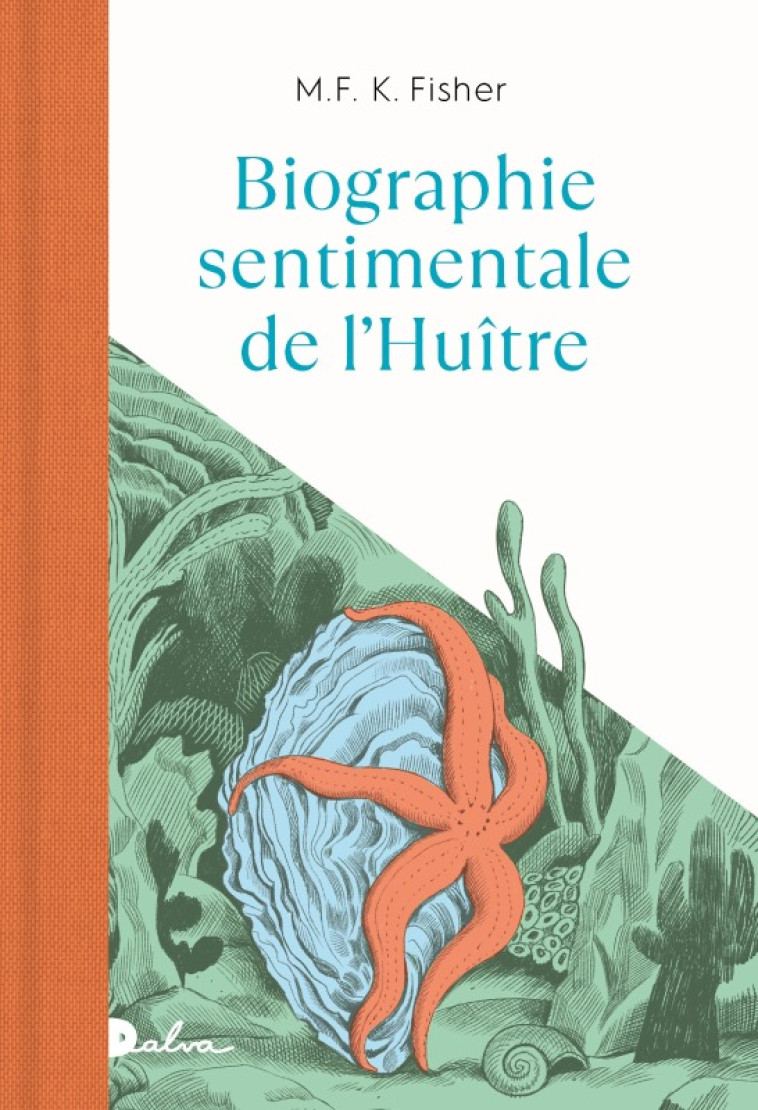 M.F. K. Fisher

Biographie sentimentale de l'Huître

Dalva